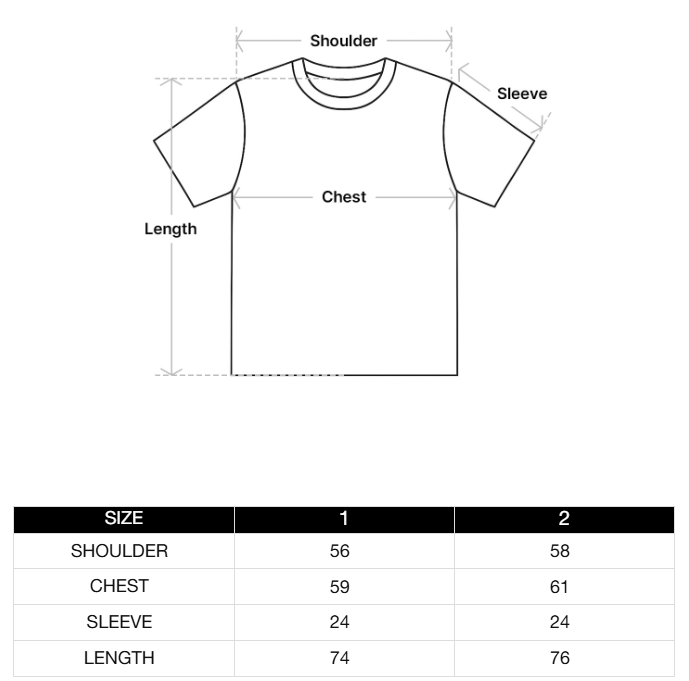 Shoulder

Sleeve

Chest

Length

| SIZE | 1 | 2 |
|---|---|---|
| SHOULDER | 56 | 58 |
| CHEST | 59 | 61 |
| SLEEVE | 24 | 24 |
| LENGTH | 74 | 76 |